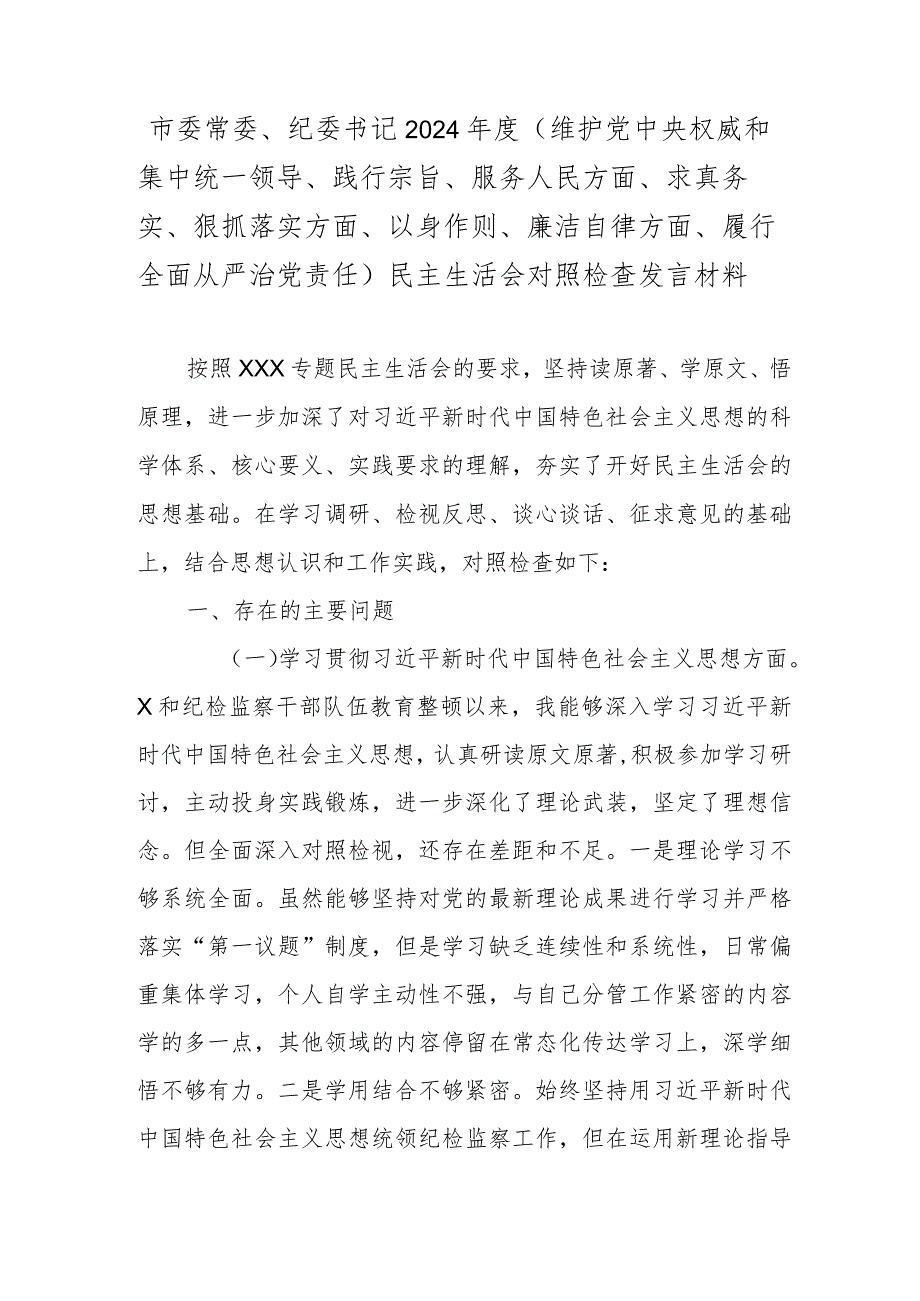 市委常委、纪委书记2024年度（维护党中央权威和集中统一领导、践行宗旨、服务人民方面、求真务实、狠抓落实方面、以身作则、廉洁自律方面、履行全面从严治党责任）民主生活会对照检查发言材料

按照XXX专题民主生活会的要求，坚持读原著、学原文、悟原理，进一步加深了对习近平新时代中国特色社会主义思想的科学体系、核心要义、实践要求的理解，夯实了开好民主生活会的思想基础。在学习调研、检视反思、谈心谈话、征求意见的基础上，结合思想认识和工作实践，对照检查如下：

一、存在的主要问题

（一）学习贯彻习近平新时代中国特色社会主义思想方面。X和纪检监察干部队伍教育整顿以来，我能够深入学习习近平新时代中国特色社会主义思想，认真研读原文原著,积极参加学习研讨，主动投身实践锻炼，进一步深化了理论武装，坚定了理想信念。但全面深入对照检视，还存在差距和不足。一是理论学习不够系统全面。虽然能够坚持对党的最新理论成果进行学习并严格落实“第一议题”制度，但是学习缺乏连续性和系统性，日常偏重集体学习，个人自学主动性不强，与自己分管工作紧密的内容学的多一点，其他领域的内容停留在常态化传达学习上，深学细悟不够有力。二是学用结合不够紧密。始终坚持用习近平新时代中国特色社会主义思想统领纪检监察工作，但在运用新理论指导